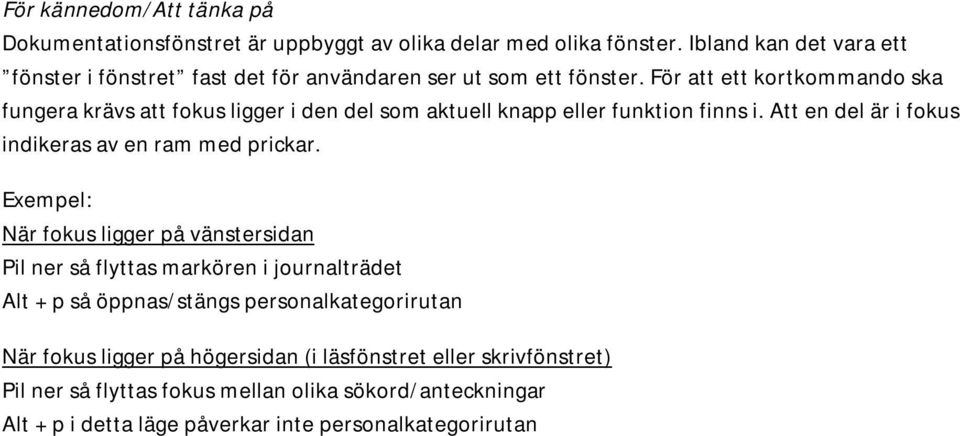 För kännedom/Att tänka på
Dokumentationsfönstret är uppbyggt av olika delar med olika fönster. Ibland kan det vara ett ”fönster i fönstret” fast det för användaren ser ut som ett fönster. För att ett kortkommando ska fungera krävs att fokus ligger i den del som aktuell knapp eller funktion finns i. Att en del är i fokus indikeras av en ram med prickar.

Exempel:
När fokus ligger på vänstersidan
Pil ner så flyttas markören i journalträdet
Alt + p så öppnas/stängs personalkategorirutan

När fokus ligger på högersidan (i läsfönstret eller skrivfönstret)
Pil ner så flyttas fokus mellan olika sökord/anteckningar
Alt + p i detta läge påverkar inte personalkategorirutan